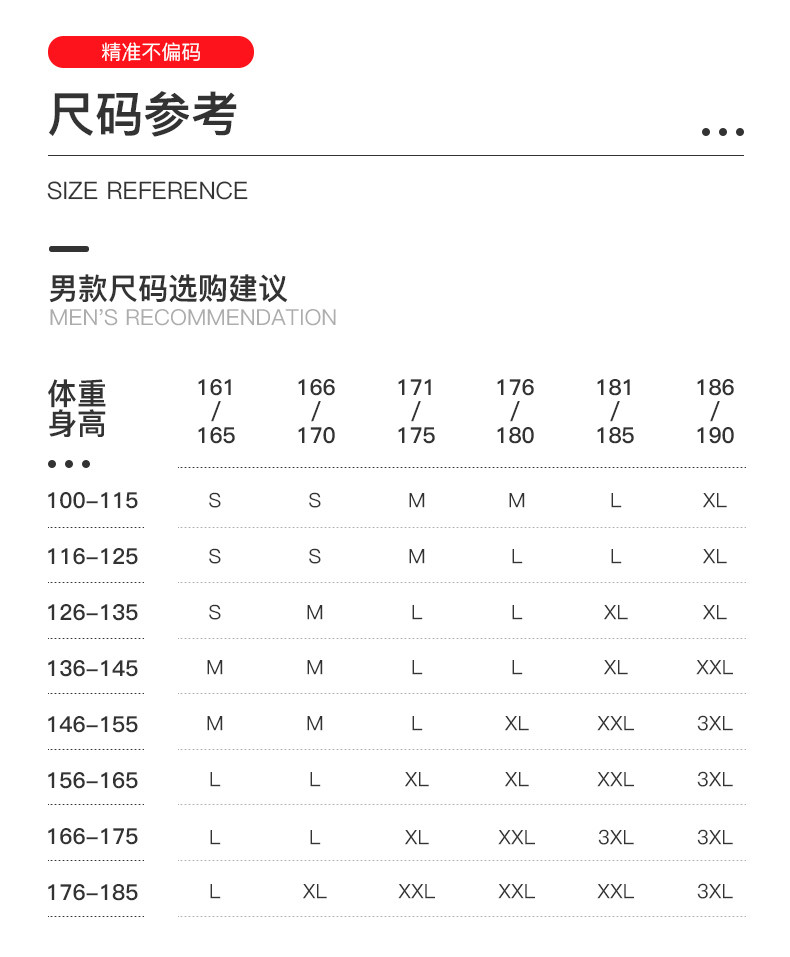 精准不偏码

尺码参考

SIZE REFERENCE

男款尺码选购建议
MEN'S RECOMMENDATION

| 体重 身高 | 161 / 165 | 166 / 170 | 171 / 175 | 176 / 180 | 181 / 185 | 186 / 190 |
|---|---|---|---|---|---|---|
| 100–115 | S | S | M | M | L | XL |
| 116–125 | S | S | M | L | L | XL |
| 126–135 | S | M | L | L | XL | XL |
| 136–145 | M | M | L | L | XL | XXL |
| 146–155 | M | M | L | XL | XXL | 3XL |
| 156–165 | L | L | XL | XL | XXL | 3XL |
| 166–175 | L | L | XL | XXL | 3XL | 3XL |
| 176–185 | L | XL | XXL | XXL | XXL | 3XL |